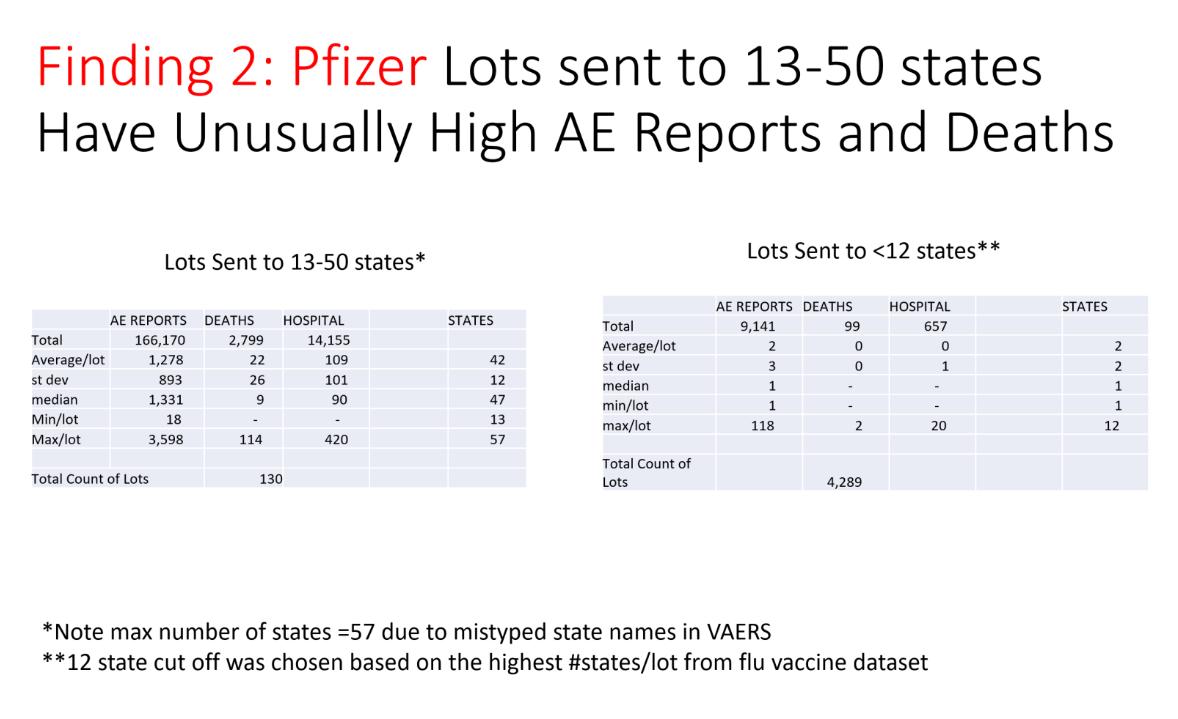 Finding 2: Pfizer Lots sent to 13-50 states Have Unusually High AE Reports and Deaths

Lots Sent to 13-50 states*

| | AE REPORTS | DEATHS | HOSPITAL | | STATES |
|---|---|---|---|---|---|
| Total | 166,170 | 2,799 | 14,155 | | |
| Average/lot | 1,278 | 22 | 109 | | 42 |
| st dev | 893 | 26 | 101 | | 12 |
| median | 1,331 | 9 | 90 | | 47 |
| Min/lot | 18 | - | - | | 13 |
| Max/lot | 3,598 | 114 | 420 | | 57 |
| | | | | | |
| Total Count of Lots | | 130 | | | |

Lots Sent to <12 states**

| | AE REPORTS | DEATHS | HOSPITAL | | STATES |
|---|---|---|---|---|---|
| Total | 9,141 | 99 | 657 | | |
| Average/lot | 2 | 0 | 0 | | 2 |
| st dev | 3 | 0 | 1 | | 2 |
| median | 1 | - | - | | 1 |
| min/lot | 1 | - | - | | 1 |
| max/lot | 118 | 2 | 20 | | 12 |
| | | | | | |
| Total Count of Lots | | 4,289 | | | |

*Note max number of states =57 due to mistyped state names in VAERS
**12 state cut off was chosen based on the highest #states/lot from flu vaccine dataset